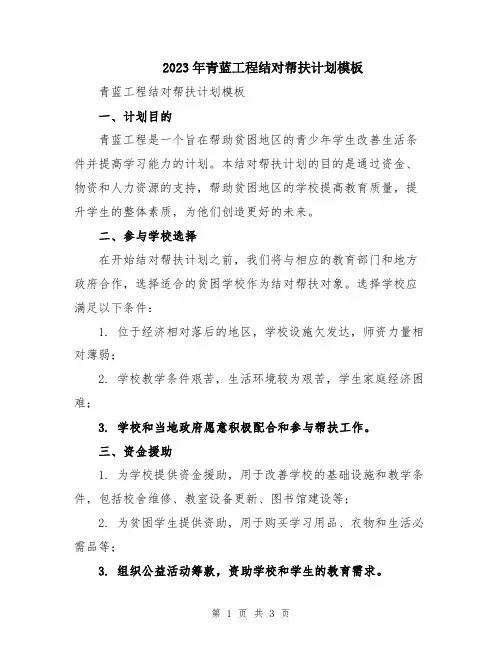 2023年青蓝工程结对帮扶计划模板

青蓝工程结对帮扶计划模板

一、计划目的

青蓝工程是一个旨在帮助贫困地区的青少年学生改善生活条件并提高学习能力的计划。本结对帮扶计划的目的是通过资金、物资和人力资源的支持，帮助贫困地区的学校提高教育质量，提升学生的整体素质，为他们创造更好的未来。

二、参与学校选择

在开始结对帮扶计划之前，我们将与相应的教育部门和地方政府合作，选择适合的贫困学校作为结对帮扶对象。选择学校应满足以下条件：

1. 位于经济相对落后的地区，学校设施欠发达，师资力量相对薄弱；

2. 学校教学条件艰苦，生活环境较为艰苦，学生家庭经济困难；

3. 学校和当地政府愿意积极配合和参与帮扶工作。

三、资金援助

1. 为学校提供资金援助，用于改善学校的基础设施和教学条件，包括校舍维修、教室设备更新、图书馆建设等；

2. 为贫困学生提供资助，用于购买学习用品、衣物和生活必需品等；

3. 组织公益活动筹款，资助学校和学生的教育需求。

第 1 页 共 3 页